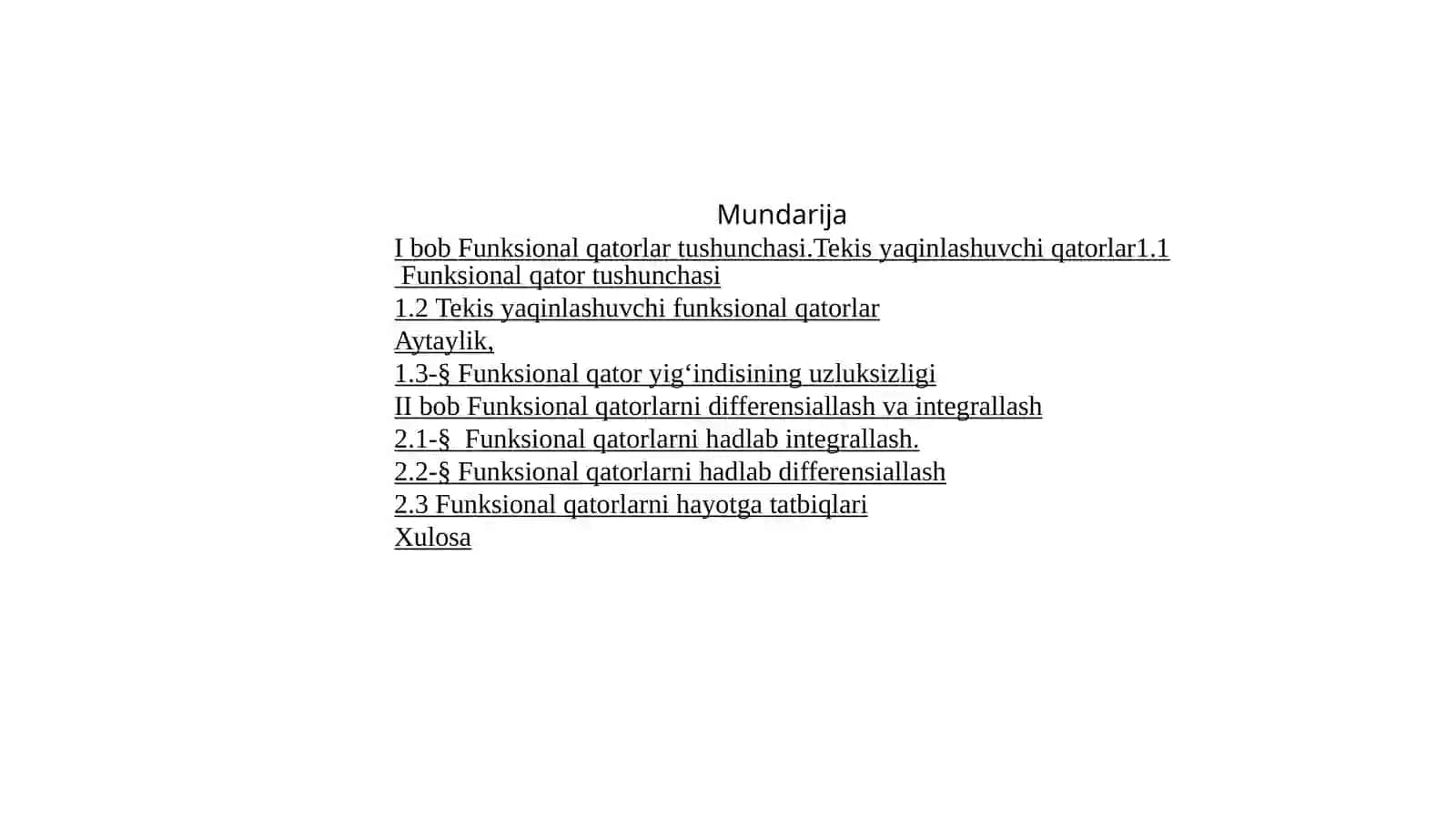 Mundarija

I bob Funksional qatorlar tushunchasi.Tekis yaqinlashuvchi qatorlar1.1 Funksional qator tushunchasi
1.2 Tekis yaqinlashuvchi funksional qatorlar
Aytaylik,
1.3-§ Funksional qator yig'indisining uzluksizligi
II bob Funksional qatorlarni differensiallash va integrallash
2.1-§ Funksional qatorlarni hadlab integrallash.
2.2-§ Funksional qatorlarni hadlab differensiallash
2.3 Funksional qatorlarni hayotga tatbiqlari
Xulosa